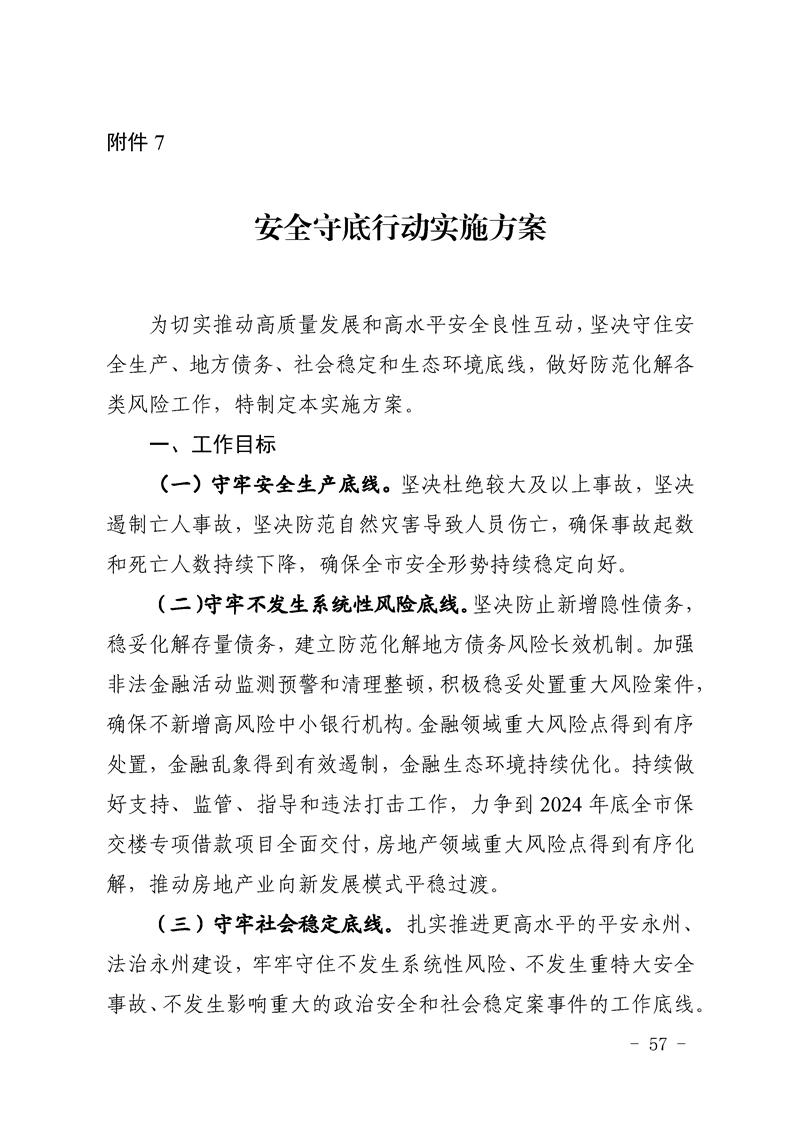 附件 7

安全守底行动实施方案

为切实推动高质量发展和高水平安全良性互动，坚决守住安全生产、地方债务、社会稳定和生态环境底线，做好防范化解各类风险工作，特制定本实施方案。

一、工作目标

（一）守牢安全生产底线。坚决杜绝较大及以上事故，坚决遏制亡人事故，坚决防范自然灾害导致人员伤亡，确保事故起数和死亡人数持续下降，确保全市安全形势持续稳定向好。

（二）守牢不发生系统性风险底线。坚决防止新增隐性债务，稳妥化解存量债务，建立防范化解地方债务风险长效机制。加强非法金融活动监测预警和清理整顿，积极稳妥处置重大风险案件，确保不新增高风险中小银行机构。金融领域重大风险点得到有序处置，金融乱象得到有效遏制，金融生态环境持续优化。持续做好支持、监管、指导和违法打击工作，力争到 2024 年底全市保交楼专项借款项目全面交付，房地产领域重大风险点得到有序化解，推动房地产业向新发展模式平稳过渡。

（三）守牢社会稳定底线。扎实推进更高水平的平安永州、法治永州建设，牢牢守住不发生系统性风险、不发生重特大安全事故、不发生影响重大的政治安全和社会稳定案事件的工作底线。

- 57 -